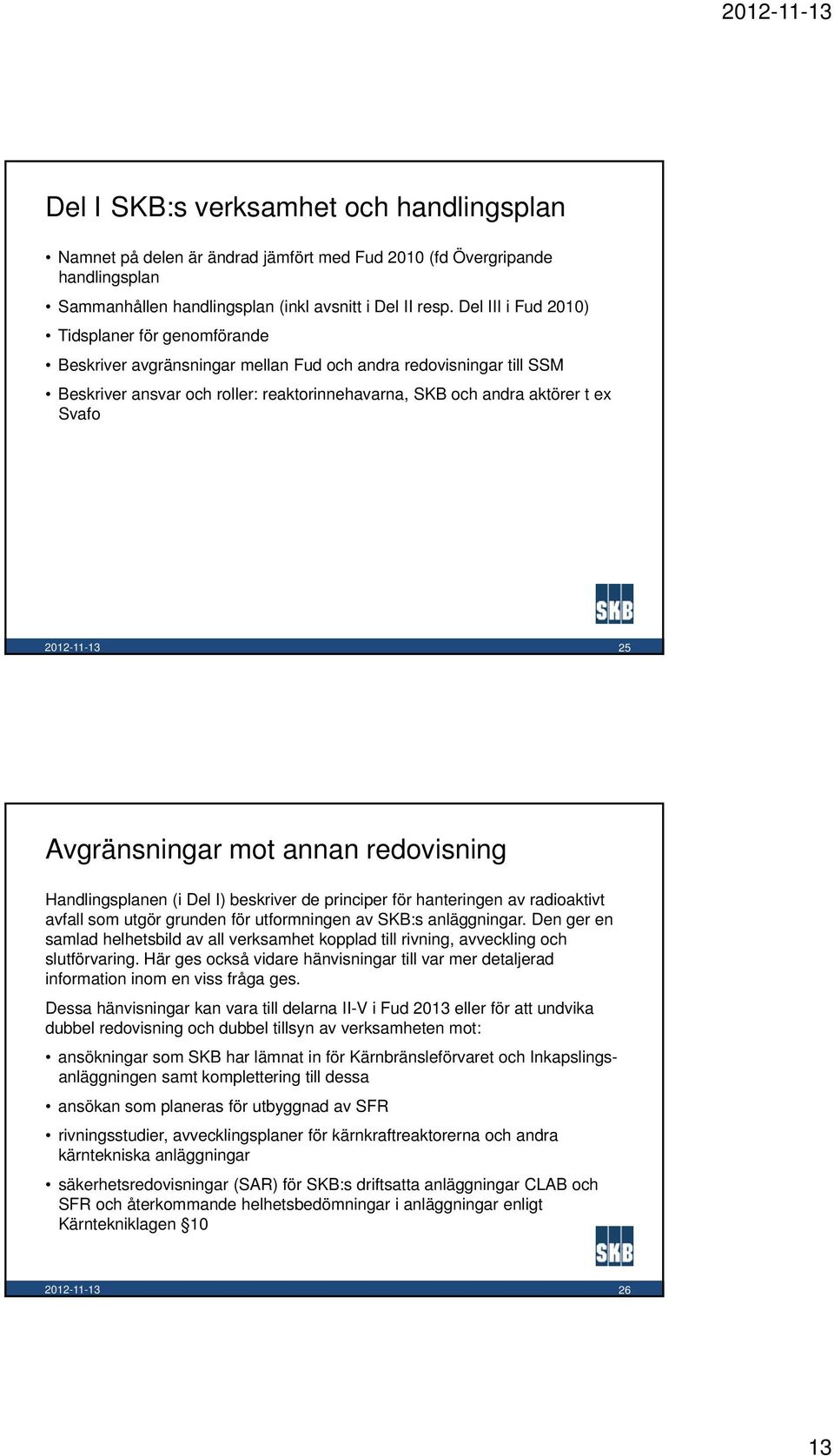 2012-11-13

Del I SKB:s verksamhet och handlingsplan

• Namnet på delen är ändrad jämfört med Fud 2010 (fd Övergripande handlingsplan
• Sammanhållen handlingsplan (inkl avsnitt i Del II resp. Del III i Fud 2010)
• Tidsplaner för genomförande
• Beskriver avgränsningar mellan Fud och andra redovisningar till SSM
• Beskriver ansvar och roller: reaktorinnehavarna, SKB och andra aktörer t ex Svafo

SKB

2012-11-13 25

Avgränsningar mot annan redovisning

Handlingsplanen (i Del I) beskriver de principer för hanteringen av radioaktivt avfall som utgör grunden för utformningen av SKB:s anläggningar. Den ger en samlad helhetsbild av all verksamhet kopplad till rivning, avveckling och slutförvaring. Här ges också vidare hänvisningar till var mer detaljerad information inom en viss fråga ges.

Dessa hänvisningar kan vara till delarna II-V i Fud 2013 eller för att undvika dubbel redovisning och dubbel tillsyn av verksamheten mot:

• ansökningar som SKB har lämnat in för Kärnbränsleförvaret och Inkapslingsanläggningen samt komplettering till dessa
• ansökan som planeras för utbyggnad av SFR
• rivningsstudier, avvecklingsplaner för kärnkraftreaktorerna och andra kärntekniska anläggningar
• säkerhetsredovisningar (SAR) för SKB:s driftsatta anläggningar CLAB och SFR och återkommande helhetsbedömningar i anläggningar enligt Kärntekniklagen §10

SKB

2012-11-13 26

13